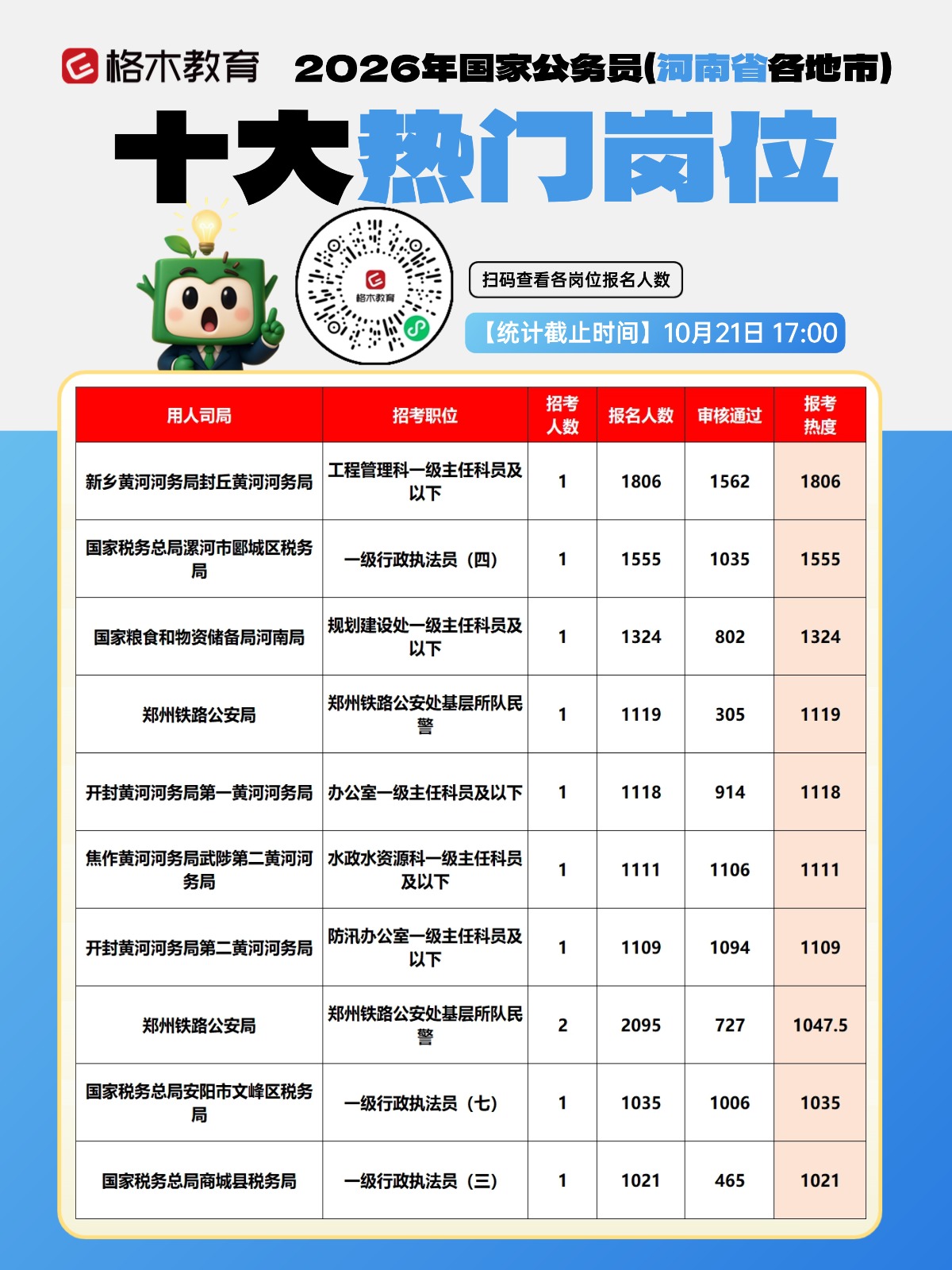 格木教育 2026年国家公务员(河南省各地市)

十大热门岗位

格木教育

扫码查看各岗位报名人数

【统计截止时间】10月21日 17:00

| 用人司局 | 招考职位 | 招考人数 | 报名人数 | 审核通过 | 报考热度 |
|---|---|---|---|---|---|
| 新乡黄河河务局封丘黄河河务局 | 工程管理科一级主任科员及以下 | 1 | 1806 | 1562 | 1806 |
| 国家税务总局漯河市郾城区税务局 | 一级行政执法员（四） | 1 | 1555 | 1035 | 1555 |
| 国家粮食和物资储备局河南局 | 规划建设处一级主任科员及以下 | 1 | 1324 | 802 | 1324 |
| 郑州铁路公安局 | 郑州铁路公安处基层所队民警 | 1 | 1119 | 305 | 1119 |
| 开封黄河河务局第一黄河河务局 | 办公室一级主任科员及以下 | 1 | 1118 | 914 | 1118 |
| 焦作黄河河务局武陟第二黄河河务局 | 水政水资源科一级主任科员及以下 | 1 | 1111 | 1106 | 1111 |
| 开封黄河河务局第二黄河河务局 | 防汛办公室一级主任科员及以下 | 1 | 1109 | 1094 | 1109 |
| 郑州铁路公安局 | 郑州铁路公安处基层所队民警 | 2 | 2095 | 727 | 1047.5 |
| 国家税务总局安阳市文峰区税务局 | 一级行政执法员（七） | 1 | 1035 | 1006 | 1035 |
| 国家税务总局商城县税务局 | 一级行政执法员（三） | 1 | 1021 | 465 | 1021 |